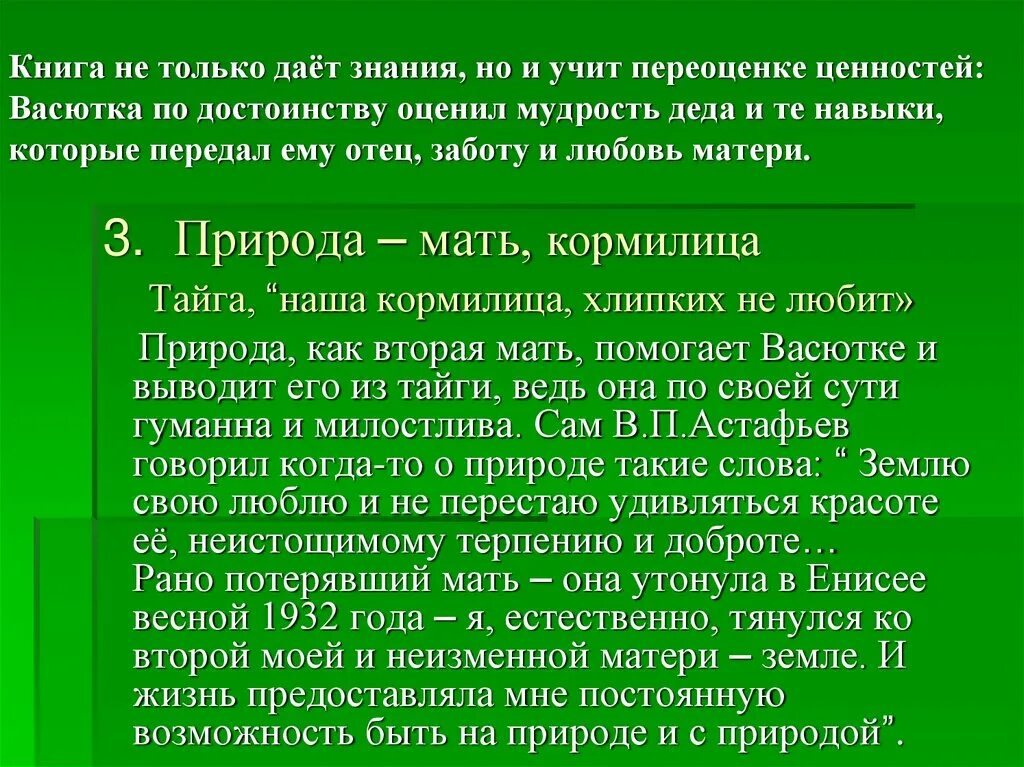 Книга не только даёт знания, но и учит переоценке ценностей: Васютка по достоинству оценил мудрость деда и те навыки, которые передал ему отец, заботу и любовь матери.

3. Природа – мать, кормилица

Тайга, “наша кормилица, хлипких не любит»

Природа, как вторая мать, помогает Васютке и выводит его из тайги, ведь она по своей сути гуманна и милостлива. Сам В.П.Астафьев говорил когда-то о природе такие слова: “ Землю свою люблю и не перестаю удивляться красоте её, неистощимому терпению и доброте… Рано потерявший мать – она утонула в Енисее весной 1932 года – я, естественно, тянулся ко второй моей и неизменной матери – земле. И жизнь предоставляла мне постоянную возможность быть на природе и с природой”.